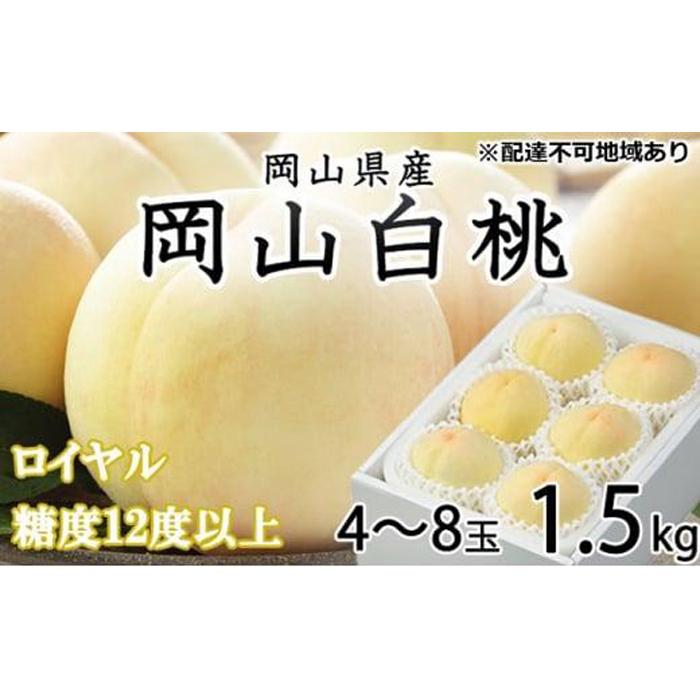 ※配達不可地域あり

岡山県産

岡山白桃

ロイヤル

糖度12度以上

4～8玉 1.5kg